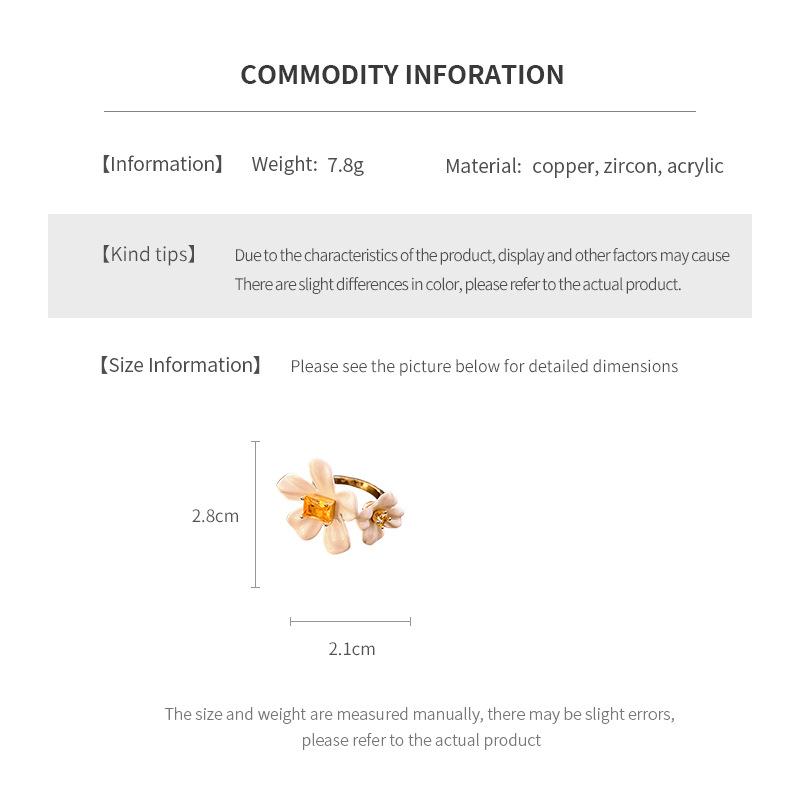 COMMODITY INFORATION

【Information】 Weight: 7.8g Material: copper, zircon, acrylic

【Kind tips】 Due to the characteristics of the product, display and other factors may cause There are slight differences in color, please refer to the actual product.

【Size Information】 Please see the picture below for detailed dimensions

2.8cm

2.1cm

The size and weight are measured manually, there may be slight errors, please refer to the actual product